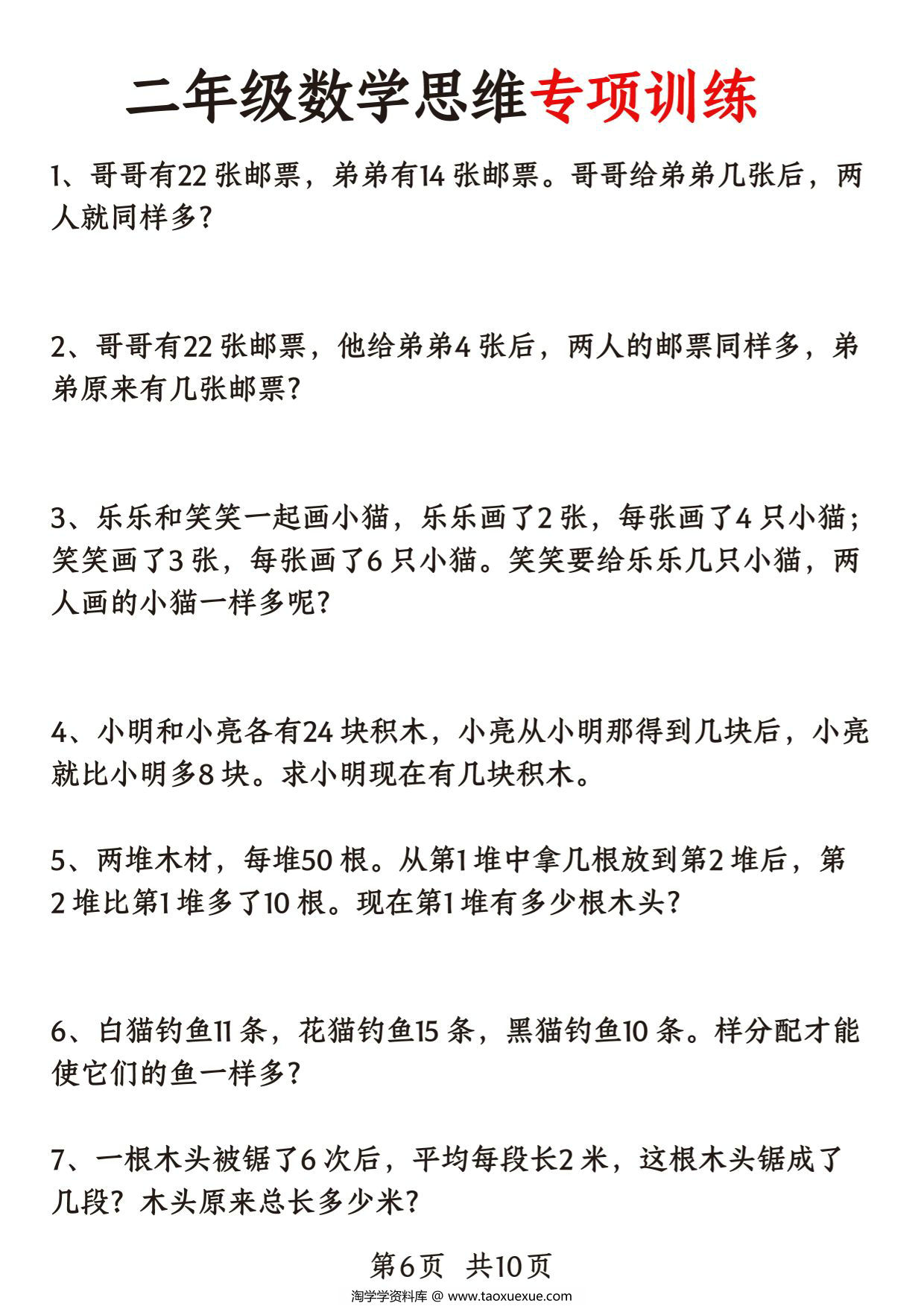 二年级数学思维专项训练

1、哥哥有22 张邮票，弟弟有14 张邮票。哥哥给弟弟几张后，两人就同样多?

2、哥哥有22 张邮票，他给弟弟4 张后，两人的邮票同样多，弟弟原来有几张邮票?

3、乐乐和笑笑一起画小猫，乐乐画了2 张，每张画了4 只小猫；笑笑画了3 张，每张画了6 只小猫。笑笑要给乐乐几只小猫，两人画的小猫一样多呢?

4、小明和小亮各有24 块积木，小亮从小明那得到几块后，小亮就比小明多8 块。求小明现在有几块积木。

5、两堆木材，每堆50 根。从第1 堆中拿几根放到第2 堆后，第2 堆比第1 堆多了10 根。现在第1 堆有多少根木头?

6、白猫钓鱼11 条，花猫钓鱼15 条，黑猫钓鱼10 条。样分配才能使它们的鱼一样多?

7、一根木头被锯了6 次后，平均每段长2 米，这根木头锯成了几段？木头原来总长多少米?

第6页 共10页

淘学学资料库 @ www.taoxuexue.com